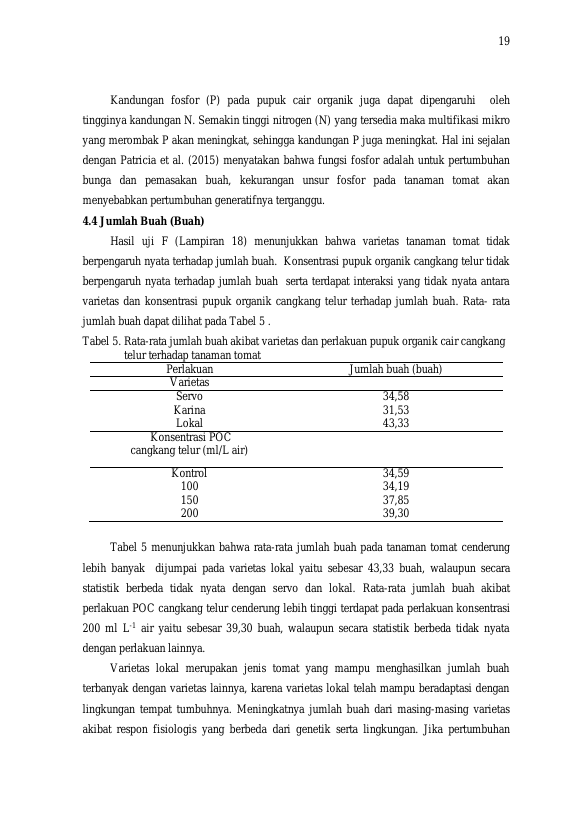 19

Kandungan fosfor (P) pada pupuk cair organik juga dapat dipengaruhi oleh tingginya kandungan N. Semakin tinggi nitrogen (N) yang tersedia maka multifikasi mikro yang merombak P akan meningkat, sehingga kandungan P juga meningkat. Hal ini sejalan dengan Patricia et al. (2015) menyatakan bahwa fungsi fosfor adalah untuk pertumbuhan bunga dan pemasakan buah, kekurangan unsur fosfor pada tanaman tomat akan menyebabkan pertumbuhan generatifnya terganggu.

4.4 Jumlah Buah (Buah)

Hasil uji F (Lampiran 18) menunjukkan bahwa varietas tanaman tomat tidak berpengaruh nyata terhadap jumlah buah. Konsentrasi pupuk organik cangkang telur tidak berpengaruh nyata terhadap jumlah buah serta terdapat interaksi yang tidak nyata antara varietas dan konsentrasi pupuk organik cangkang telur terhadap jumlah buah. Rata- rata jumlah buah dapat dilihat pada Tabel 5 .

Tabel 5. Rata-rata jumlah buah akibat varietas dan perlakuan pupuk organik cair cangkang telur terhadap tanaman tomat

| Perlakuan | Jumlah buah (buah) |
|---|---|
| Varietas | |
| Servo | 34,58 |
| Karina | 31,53 |
| Lokal | 43,33 |
| Konsentrasi POC cangkang telur (ml/L air) | |
| Kontrol | 34,59 |
| 100 | 34,19 |
| 150 | 37,85 |
| 200 | 39,30 |

Tabel 5 menunjukkan bahwa rata-rata jumlah buah pada tanaman tomat cenderung lebih banyak dijumpai pada varietas lokal yaitu sebesar 43,33 buah, walaupun secara statistik berbeda tidak nyata dengan servo dan lokal. Rata-rata jumlah buah akibat perlakuan POC cangkang telur cenderung lebih tinggi terdapat pada perlakuan konsentrasi 200 ml $L^{-1}$ air yaitu sebesar 39,30 buah, walaupun secara statistik berbeda tidak nyata dengan perlakuan lainnya.

Varietas lokal merupakan jenis tomat yang mampu menghasilkan jumlah buah terbanyak dengan varietas lainnya, karena varietas lokal telah mampu beradaptasi dengan lingkungan tempat tumbuhnya. Meningkatnya jumlah buah dari masing-masing varietas akibat respon fisiologis yang berbeda dari genetik serta lingkungan. Jika pertumbuhan